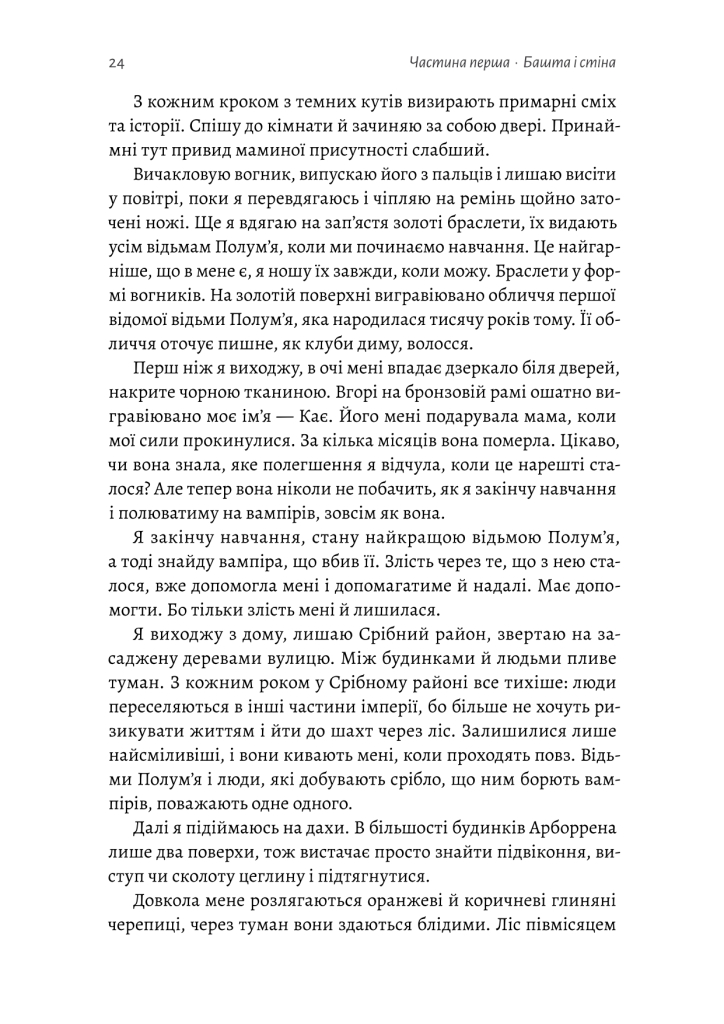 24 Частина перша · Башта і стіна

З кожним кроком з темних кутів визирають примарні сміх та історії. Спішу до кімнати й зачиняю за собою двері. Принаймні тут привид маминої присутності слабший.

Вичакловую вогник, випускаю його з пальців і лишаю висіти у повітрі, поки я перевдягаюсь і чіпляю на ремінь щойно заточені ножі. Ще я вдягаю на зап'ястя золоті браслети, їх видають усім відьмам Полум'я, коли ми починаємо навчання. Це найгарніше, що в мене є, я ношу їх завжди, коли можу. Браслети у формі вогників. На золотій поверхні вигравіювано обличчя першої відомої відьми Полум'я, яка народилася тисячу років тому. Її обличчя оточує пишне, як клуби диму, волосся.

Перш ніж я виходжу, в очі мені впадає дзеркало біля дверей, накрите чорною тканиною. Вгорі на бронзовій рамі ошатно вигравіювано моє ім'я — Кає. Його мені подарувала мама, коли мої сили прокинулися. За кілька місяців вона померла. Цікаво, чи вона знала, яке полегшення я відчула, коли це нарешті сталося? Але тепер вона ніколи не побачить, як я закінчу навчання і полюватиму на вампірів, зовсім як вона.

Я закінчу навчання, стану найкращою відьмою Полум'я, а тоді знайду вампіра, що вбив її. Злість через те, що з нею сталося, вже допомогла мені і допомагатиме й надалі. Має допомогти. Бо тільки злість мені й лишилася.

Я виходжу з дому, лишаю Срібний район, звертаю на засаджену деревами вулицю. Між будинками й людьми пливе туман. З кожним роком у Срібному районі все тихіше: люди переселяються в інші частини імперії, бо більше не хочуть ризикувати життям і йти до шахт через ліс. Залишилися лише найсміливіші, і вони кивають мені, коли проходять повз. Відьми Полум'я і люди, які добувають срібло, що ним борють вампірів, поважають одне одного.

Далі я підіймаюсь на дахи. В більшості будинків Арборрена лише два поверхи, тож вистачає просто знайти підвіконня, виступ чи сколоту цеглину і підтягнутися.

Довкола мене розлягаються оранжеві й коричневі глиняні черепиці, через туман вони здаються блідими. Ліс півмісяцем